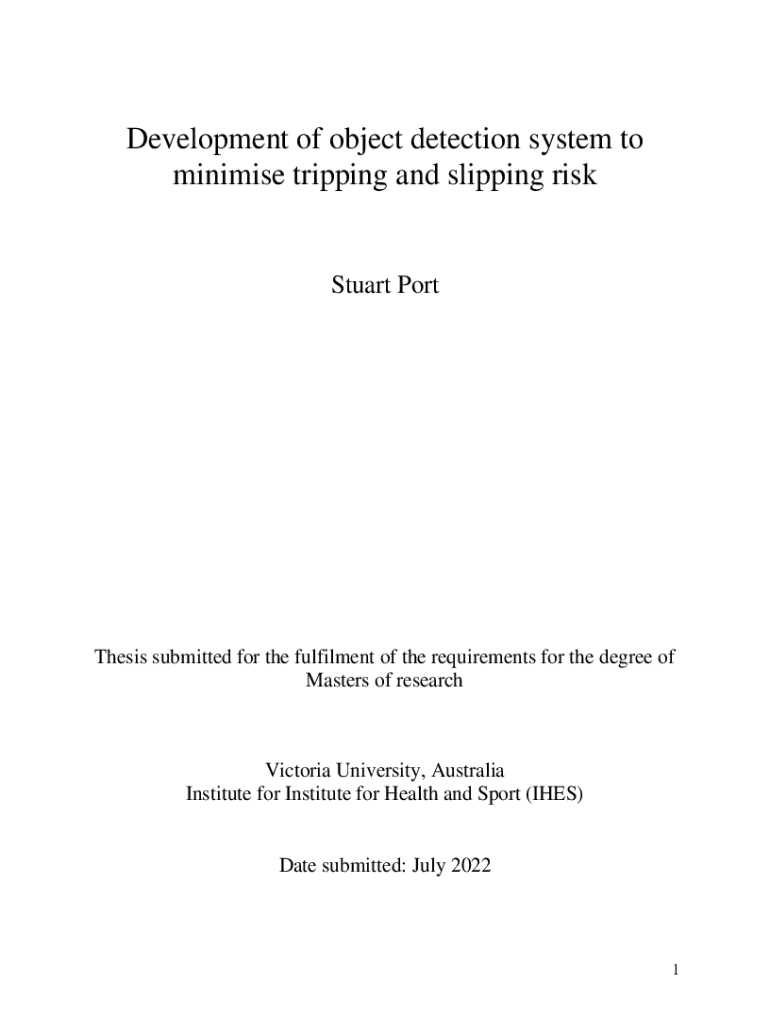 Development of object detection system to minimise tripping and slipping risk

Stuart Port

Thesis submitted for the fulfilment of the requirements for the degree of Masters of research

Victoria University, Australia
Institute for Institute for Health and Sport (IHES)

Date submitted: July 2022

1